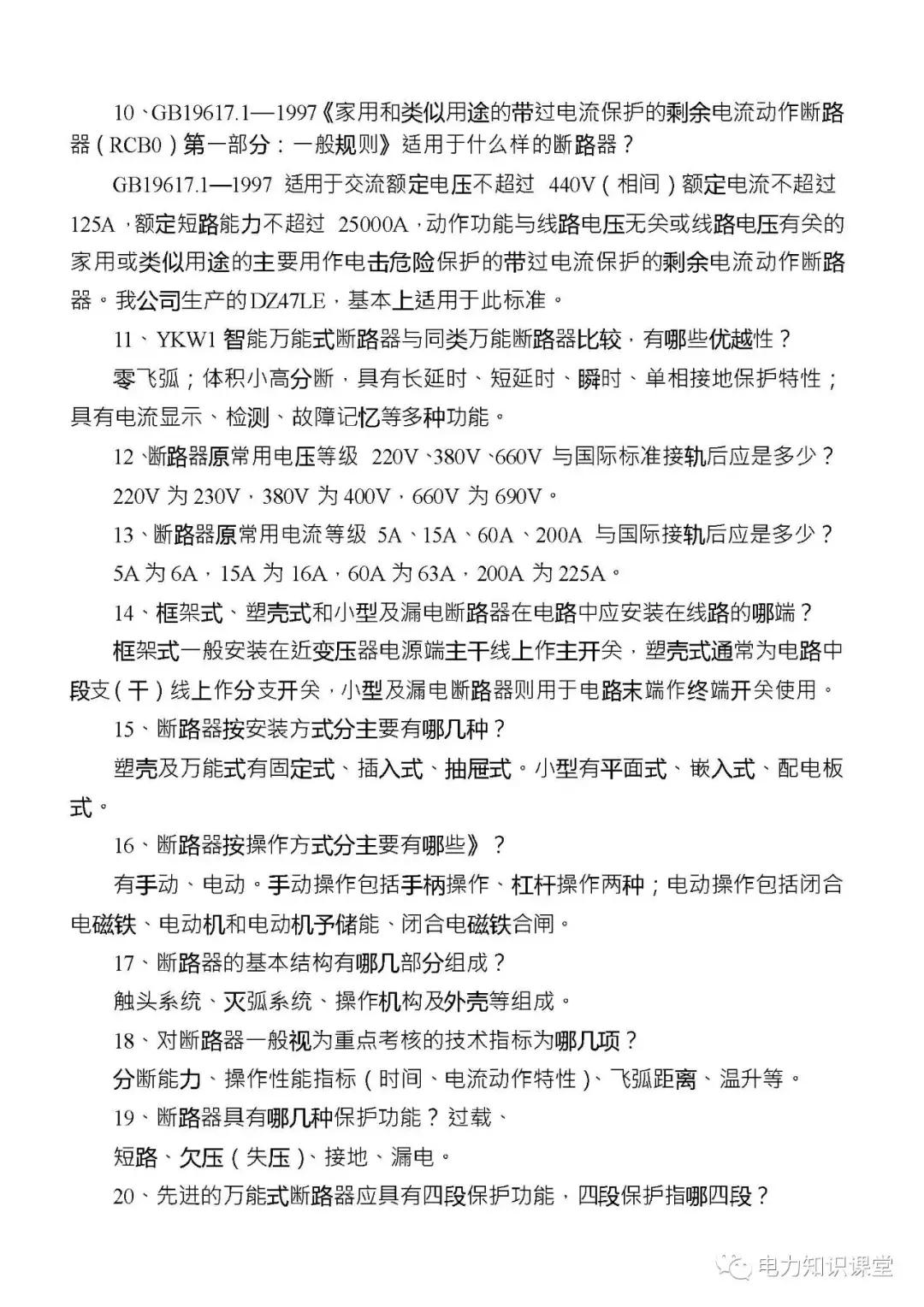 10、GB19617.1—1997《家用和类似用途的带过电流保护的剩余电流动作断路器（RCB0）第一部分：一般规则》适用于什么样的断路器？

GB19617.1—1997 适用于交流额定电压不超过 440V（相间）额定电流不超过 125A，额定短路能力不超过 25000A，动作功能与线路电压无关或线路电压有关的家用或类似用途的主要用作电击危险保护的带过电流保护的剩余电流动作断路器。我公司生产的DZ47LE，基本上适用于此标准。

11、YKW1 智能万能式断路器与同类万能断路器比较，有哪些优越性？

零飞弧；体积小高分断，具有长延时、短延时、瞬时、单相接地保护特性；具有电流显示、检测、故障记忆等多种功能。

12、断路器原常用电压等级 220V、380V、660V 与国际标准接轨后应是多少？

220V 为 230V，380V 为 400V，660V 为 690V。

13、断路器原常用电流等级 5A、15A、60A、200A 与国际接轨后应是多少？

5A 为 6A，15A 为 16A，60A 为 63A，200A 为 225A。

14、框架式、塑壳式和小型及漏电断路器在电路中应安装在线路的哪端？

框架式一般安装在近变压器电源端主干线上作主开关，塑壳式通常为电路中段支（干）线上作分支开关，小型及漏电断路器则用于电路末端作终端开关使用。

15、断路器按安装方式分主要有哪几种？

塑壳及万能式有固定式、插入式、抽屉式。小型有平面式、嵌入式、配电板式。

16、断路器按操作方式分主要有哪些》？

有手动、电动。手动操作包括手柄操作、杠杆操作两种；电动操作包括闭合电磁铁、电动机和电动机予储能、闭合电磁铁合闸。

17、断路器的基本结构有哪几部分组成？

触头系统、灭弧系统、操作机构及外壳等组成。

18、对断路器一般视为重点考核的技术指标为哪几项？

分断能力、操作性能指标（时间、电流动作特性）、飞弧距离、温升等。

19、断路器具有哪几种保护功能？过载、

短路、欠压（失压）、接地、漏电。

20、先进的万能式断路器应具有四段保护功能，四段保护指哪四段？

电力知识课堂